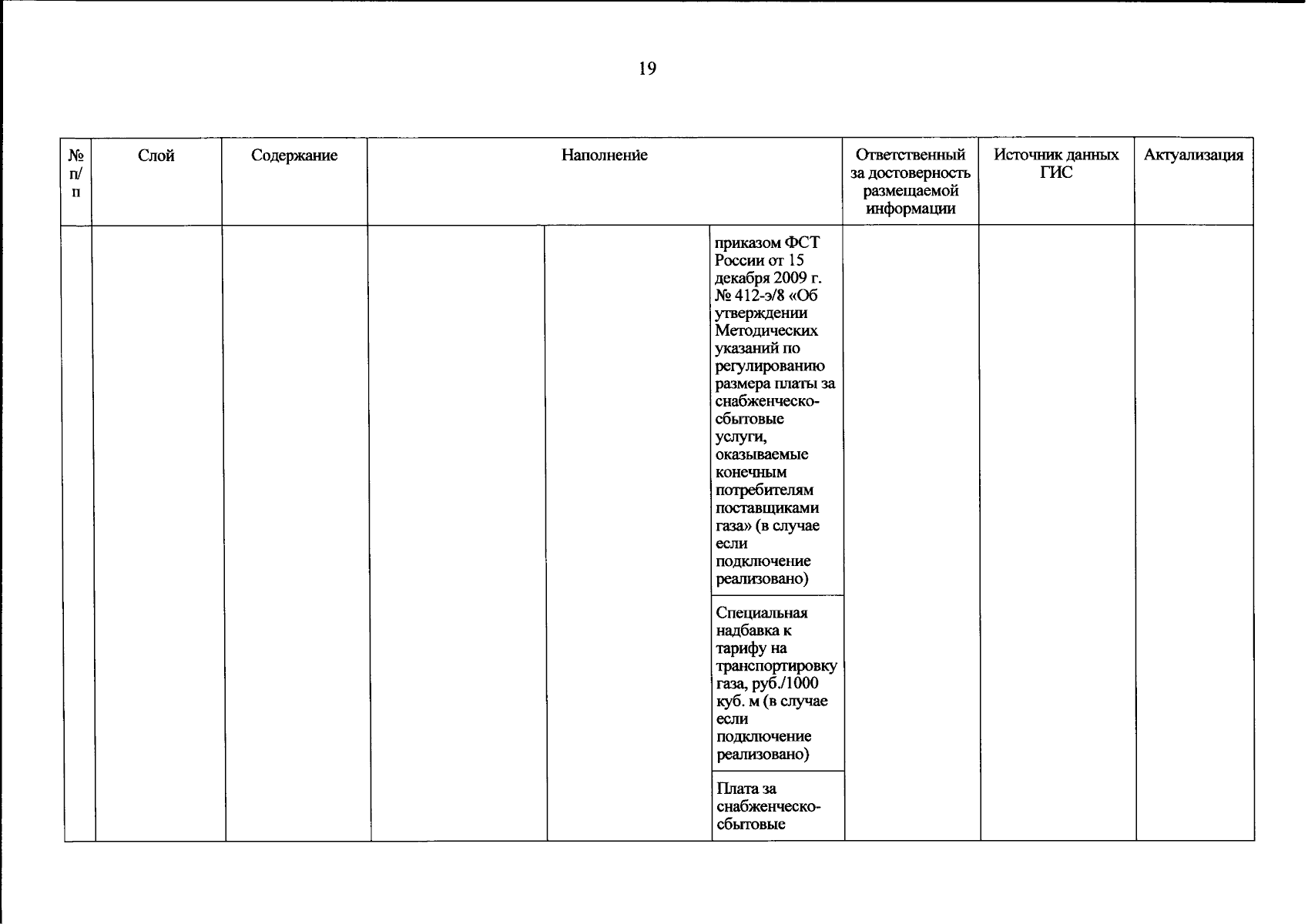 19

| № п/п | Слой | Содержание | Наполнение | | | Ответственный за достоверность размещаемой информации | Источник данных ГИС | Актуализация |
|---|---|---|---|---|---|---|---|---|
| | | | | | приказом ФСТ России от 15 декабря 2009 г. № 412-э/8 «Об утверждении Методических указаний по регулированию размера платы за снабженческо-сбытовые услуги, оказываемые конечным потребителям поставщиками газа» (в случае если подключение реализовано) | | | |
| | | | | | Специальная надбавка к тарифу на транспортировку газа, руб./1000 куб. м (в случае если подключение реализовано) | | | |
| | | | | | Плата за снабженческо-сбытовые | | | |